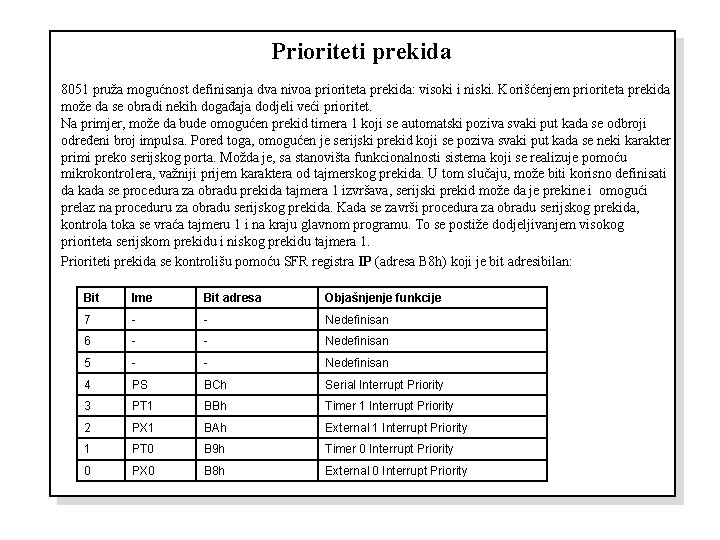 Prioriteti prekida

8051 pruža mogućnost definisanja dva nivoa prioriteta prekida: visoki i niski. Korišćenjem prioriteta prekida može da se obradi nekih događaja dodjeli veći prioritet.
Na primjer, može da bude omogućen prekid timera 1 koji se automatski poziva svaki put kada se odbroji određeni broj impulsa. Pored toga, omogućen je serijski prekid koji se poziva svaki put kada se neki karakter primi preko serijskog porta. Možda je, sa stanovišta funkcionalnosti sistema koji se realizuje pomoću mikrokontrolera, važniji prijem karaktera od tajmerskog prekida. U tom slučaju, može biti korisno definisati da kada se procedura za obradu prekida tajmera 1 izvršava, serijski prekid može da je prekine i omogući prelaz na proceduru za obradu serijskog prekida. Kada se završi procedura za obradu serijskog prekida, kontrola toka se vraća tajmeru 1 i na kraju glavnom programu. To se postiže dodjeljivanjem visokog prioriteta serijskom prekidu i niskog prekidu tajmera 1.
Prioriteti prekida se kontrolišu pomoću SFR registra IP (adresa B8h) koji je bit adresibilan:

| Bit | Ime | Bit adresa | Objašnjenje funkcije |
|---|---|---|---|
| 7 | - | - | Nedefinisan |
| 6 | - | - | Nedefinisan |
| 5 | - | - | Nedefinisan |
| 4 | PS | BCh | Serial Interrupt Priority |
| 3 | PT1 | BBh | Timer 1 Interrupt Priority |
| 2 | PX1 | BAh | External 1 Interrupt Priority |
| 1 | PT0 | B9h | Timer 0 Interrupt Priority |
| 0 | PX0 | B8h | External 0 Interrupt Priority |